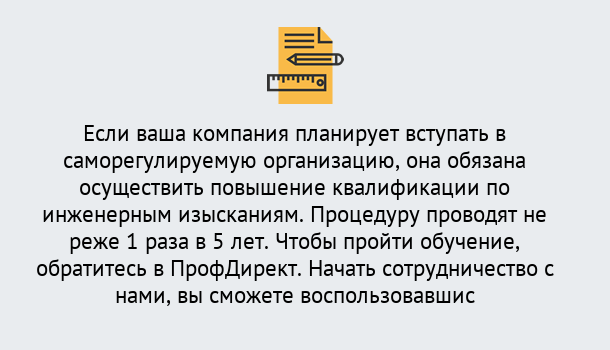 Если ваша компания планирует вступать в саморегулируемую организацию, она обязана осуществить повышение квалификации по инженерным изысканиям. Процедуру проводят не реже 1 раза в 5 лет. Чтобы пройти обучение, обратитесь в ПрофДирект. Начать сотрудничество с нами, вы сможете воспользовавшис